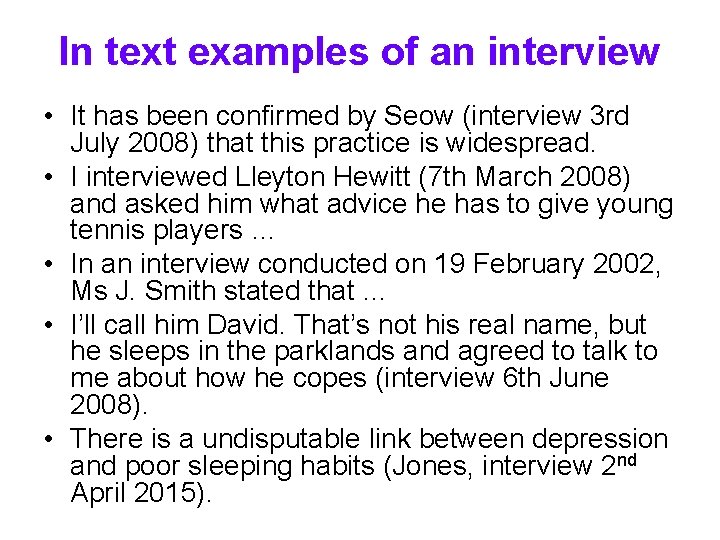 In text examples of an interview

• It has been confirmed by Seow (interview 3rd July 2008) that this practice is widespread.
• I interviewed Lleyton Hewitt (7th March 2008) and asked him what advice he has to give young tennis players ...
• In an interview conducted on 19 February 2002, Ms J. Smith stated that ...
• I'll call him David. That's not his real name, but he sleeps in the parklands and agreed to talk to me about how he copes (interview 6th June 2008).
• There is a undisputable link between depression and poor sleeping habits (Jones, interview 2nd April 2015).